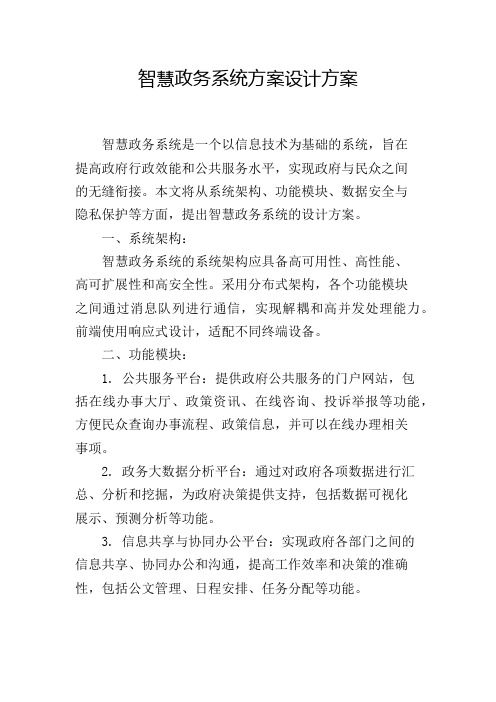 智慧政务系统方案设计方案

智慧政务系统是一个以信息技术为基础的系统，旨在提高政府行政效能和公共服务水平，实现政府与民众之间的无缝衔接。本文将从系统架构、功能模块、数据安全与隐私保护等方面，提出智慧政务系统的设计方案。

一、系统架构：

智慧政务系统的系统架构应具备高可用性、高性能、高可扩展性和高安全性。采用分布式架构，各个功能模块之间通过消息队列进行通信，实现解耦和高并发处理能力。前端使用响应式设计，适配不同终端设备。

二、功能模块：

1. 公共服务平台：提供政府公共服务的门户网站，包括在线办事大厅、政策资讯、在线咨询、投诉举报等功能，方便民众查询办事流程、政策信息，并可以在线办理相关事项。

2. 政务大数据分析平台：通过对政府各项数据进行汇总、分析和挖掘，为政府决策提供支持，包括数据可视化展示、预测分析等功能。

3. 信息共享与协同办公平台：实现政府各部门之间的信息共享、协同办公和沟通，提高工作效率和决策的准确性，包括公文管理、日程安排、任务分配等功能。